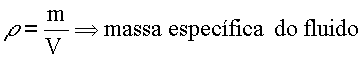 $\rho = \frac{m}{V} \Rightarrow$ massa específica do fluido